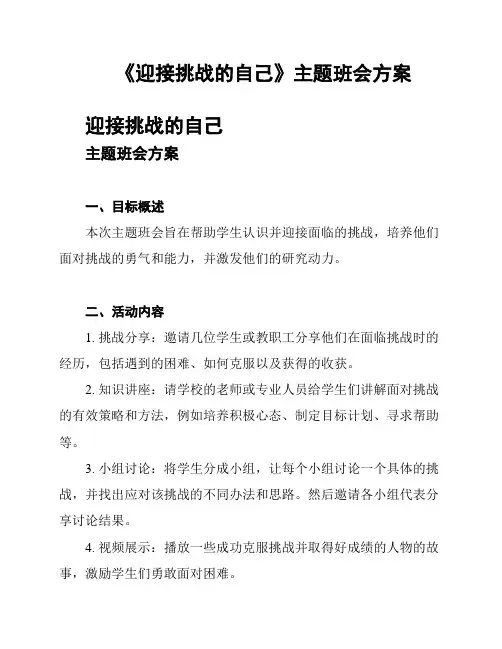 《迎接挑战的自己》主题班会方案

迎接挑战的自己

主题班会方案

一、目标概述

本次主题班会旨在帮助学生认识并迎接面临的挑战，培养他们面对挑战的勇气和能力，并激发他们的研究动力。

二、活动内容

1. 挑战分享：邀请几位学生或教职工分享他们在面临挑战时的经历，包括遇到的困难、如何克服以及获得的收获。

2. 知识讲座：请学校的老师或专业人员给学生们讲解面对挑战的有效策略和方法，例如培养积极心态、制定目标计划、寻求帮助等。

3. 小组讨论：将学生分成小组，让每个小组讨论一个具体的挑战，并找出应对该挑战的不同办法和思路。然后邀请各小组代表分享讨论结果。

4. 视频展示：播放一些成功克服挑战并取得好成绩的人物的故事，激励学生们勇敢面对困难。